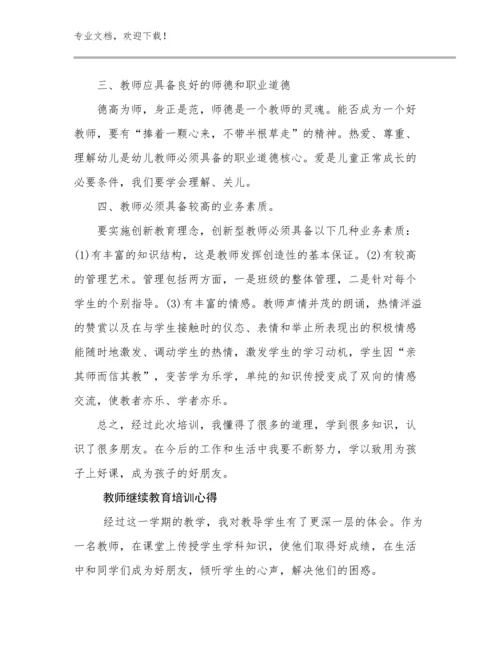 专业文档，欢迎下载！

三、教师应具备良好的师德和职业道德

德高为师，身正是范，师德是一个教师的灵魂。能否成为一个好教师，要有“捧着一颗心来，不带半根草走”的精神。热爱、尊重、理解幼儿是幼儿教师必须具备的职业道德核心。爱是儿童正常成长的必要条件，我们要学会理解、关儿。

四、教师必须具备较高的业务素质。

要实施创新教育理念，创新型教师必须具备以下几种业务素质：(1)有丰富的知识结构，这是教师发挥创造性的基本保证。(2)有较高的管理艺术。管理包括两方面，一是班级的整体管理，二是针对每个学生的个别指导。(3)有丰富的情感。教师声情并茂的朗诵，热情洋溢的赞赏以及在与学生接触时的仪态、表情和举止所表现出的积极情感能随时地激发、调动学生的热情，激发学生的学习动机，学生因“亲其师而信其教”，变苦学为乐学，单纯的知识传授变成了双向的情感交流，使教者亦乐、学者亦乐。

总之，经过此次培训，我懂得了很多的道理，学到很多知识，认识了很多朋友。在今后的工作和生活中我要不断努力，学以致用为孩子上好课，成为孩子的好朋友。

教师继续教育培训心得

经过这一学期的教学，我对教导学生有了更深一层的体会。作为一名教师，在课堂上传授学生学科知识，使他们取得好成绩，在生活中和同学们成为好朋友，倾听学生的心声，解决他们的困惑。